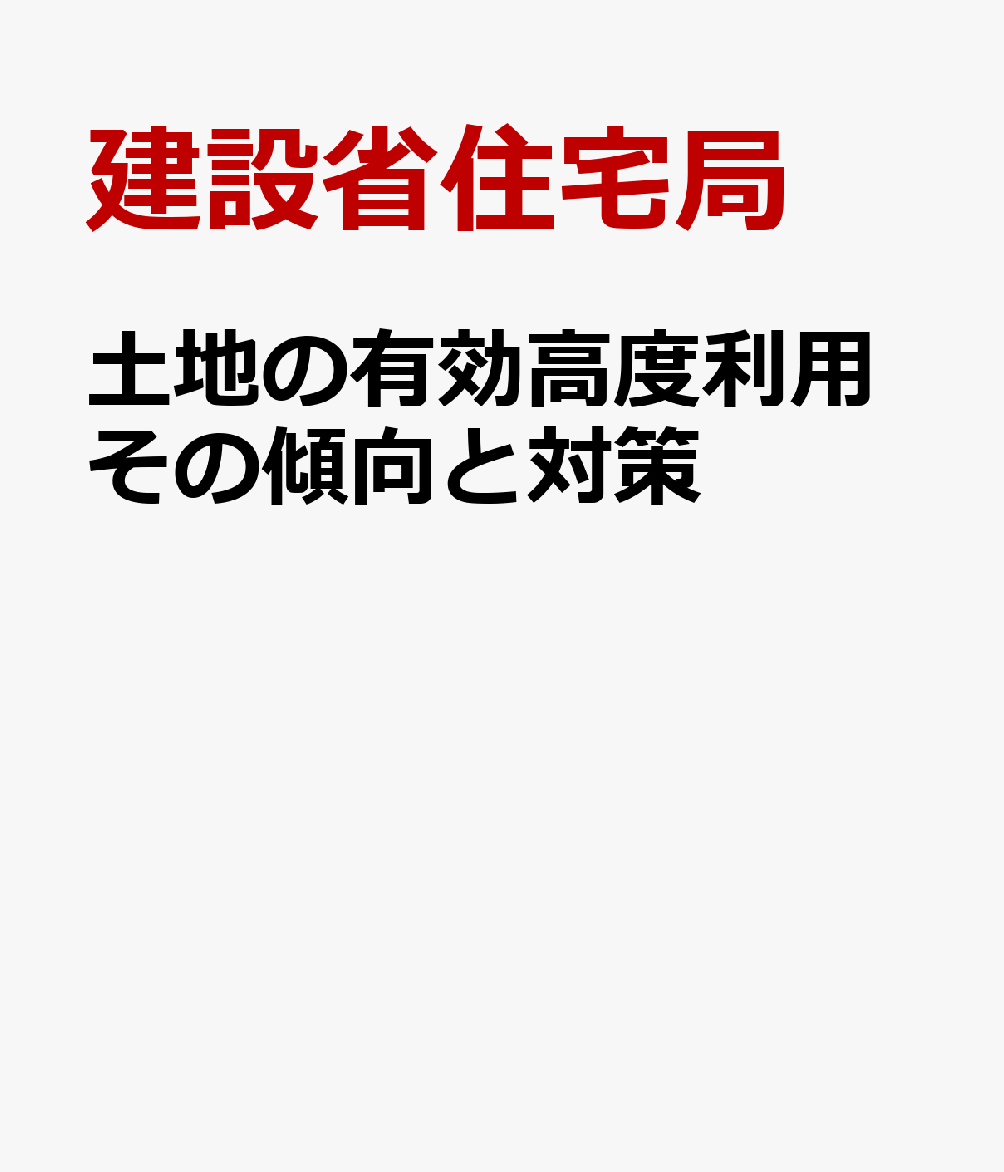 建設省住宅局

土地の有効高度利用
その傾向と対策